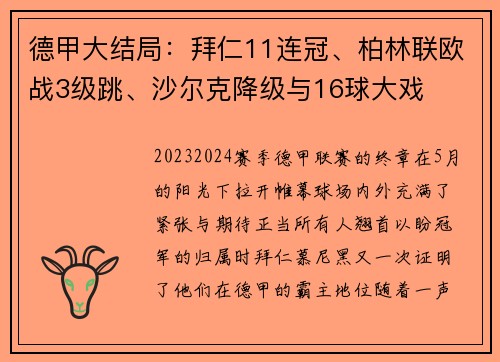 德甲大结局：拜仁11连冠、柏林联欧战3级跳、沙尔克降级与16球大戏

20232024赛季德甲联赛的终章在5月的阳光下拉开帷幕球场内外充满了紧张与期待正当所有人翘首以盼冠军的归属时拜仁慕尼黑又一次证明了他们在德甲的霸主地位随着一声